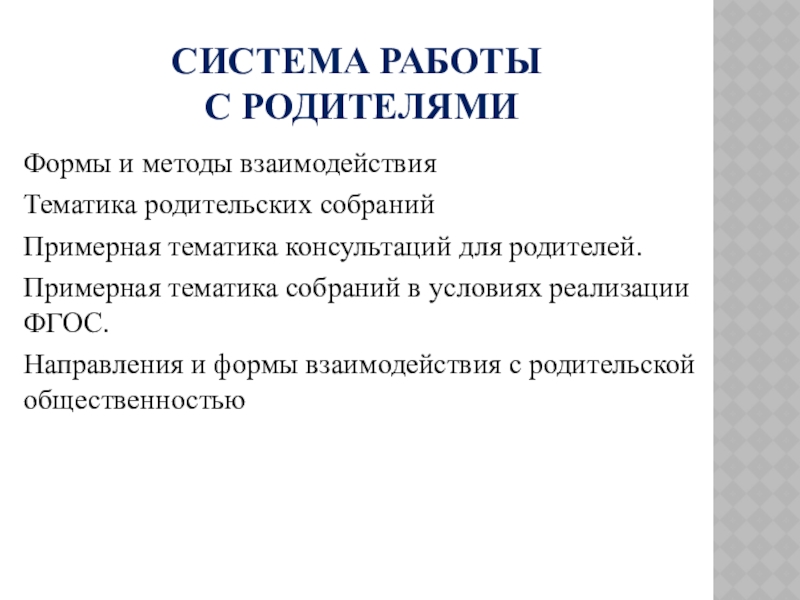 СИСТЕМА РАБОТЫ
С РОДИТЕЛЯМИ

Формы и методы взаимодействия

Тематика родительских собраний

Примерная тематика консультаций для родителей.

Примерная тематика собраний в условиях реализации ФГОС.

Направления и формы взаимодействия с родительской общественностью